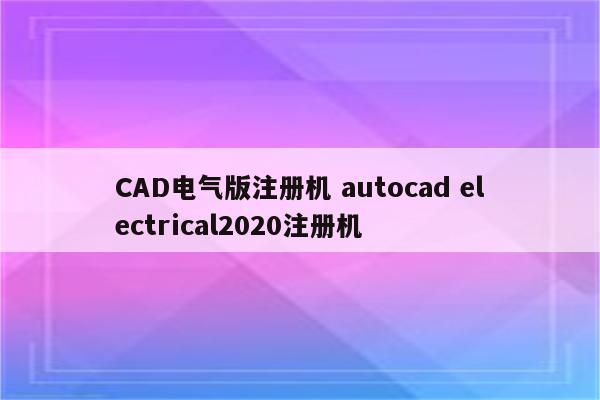 CAD电气版注册机 autocad electrical2020注册机